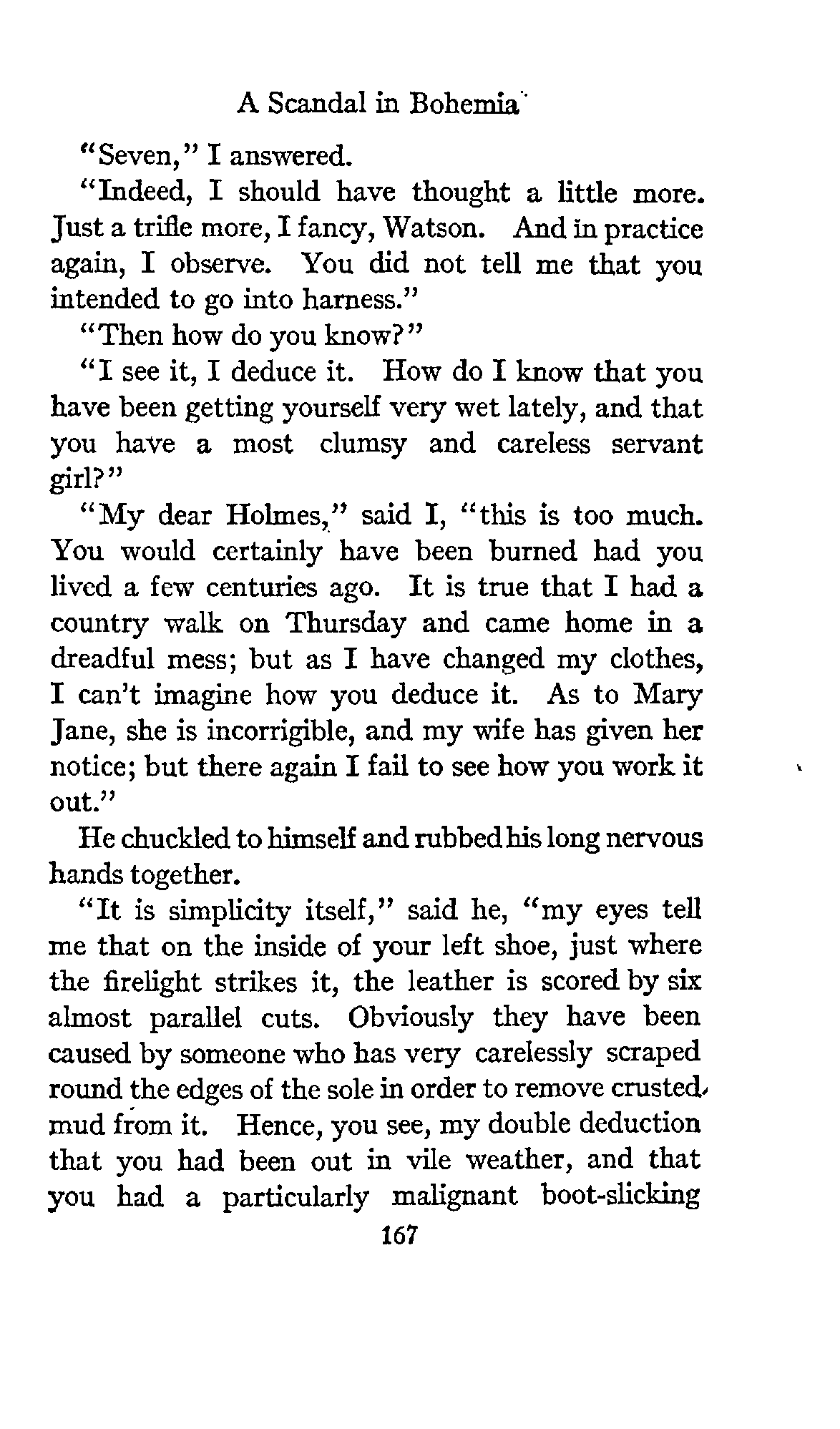 A Scandal in Bohemia

"Seven," I answered.

"Indeed, I should have thought a little more. Just a trifle more, I fancy, Watson. And in practice again, I observe. You did not tell me that you intended to go into harness."

"Then how do you know?"

"I see it, I deduce it. How do I know that you have been getting yourself very wet lately, and that you have a most clumsy and careless servant girl?"

"My dear Holmes," said I, "this is too much. You would certainly have been burned had you lived a few centuries ago. It is true that I had a country walk on Thursday and came home in a dreadful mess; but as I have changed my clothes, I can't imagine how you deduce it. As to Mary Jane, she is incorrigible, and my wife has given her notice; but there again I fail to see how you work it out."

He chuckled to himself and rubbed his long nervous hands together.

"It is simplicity itself," said he, "my eyes tell me that on the inside of your left shoe, just where the firelight strikes it, the leather is scored by six almost parallel cuts. Obviously they have been caused by someone who has very carelessly scraped round the edges of the sole in order to remove crusted mud from it. Hence, you see, my double deduction that you had been out in vile weather, and that you had a particularly malignant boot-slicking

167